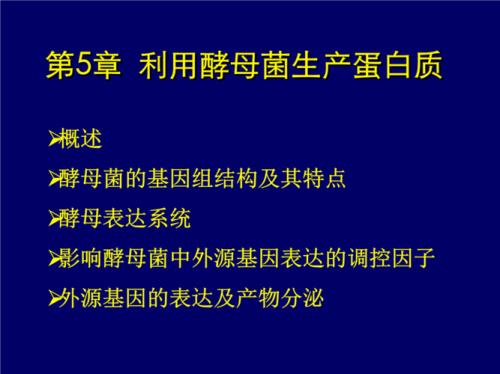 第5章 利用酵母菌生产蛋白质

➢概述

➢酵母菌的基因组结构及其特点

➢酵母表达系统

➢影响酵母菌中外源基因表达的调控因子

➢外源基因的表达及产物分泌